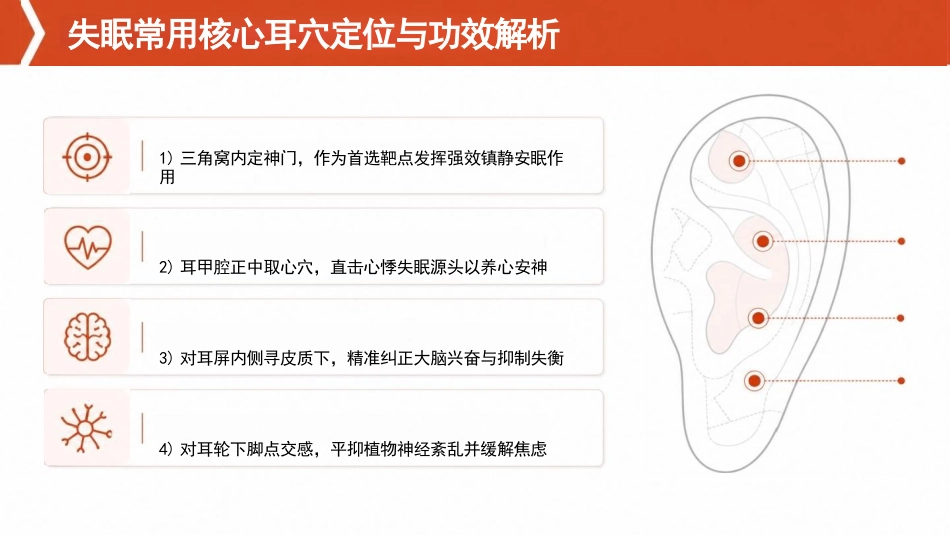 失眠常用核心耳穴定位与功效解析

1）三角窝内定神门，作为首选靶点发挥强效镇静安眠作用

2）耳甲腔正中取心穴，直击心悸失眠源头以养心安神

3）对耳屏内侧寻皮质下，精准纠正大脑兴奋与抑制失衡

4）对耳轮下脚点交感，平抑植物神经紊乱并缓解焦虑